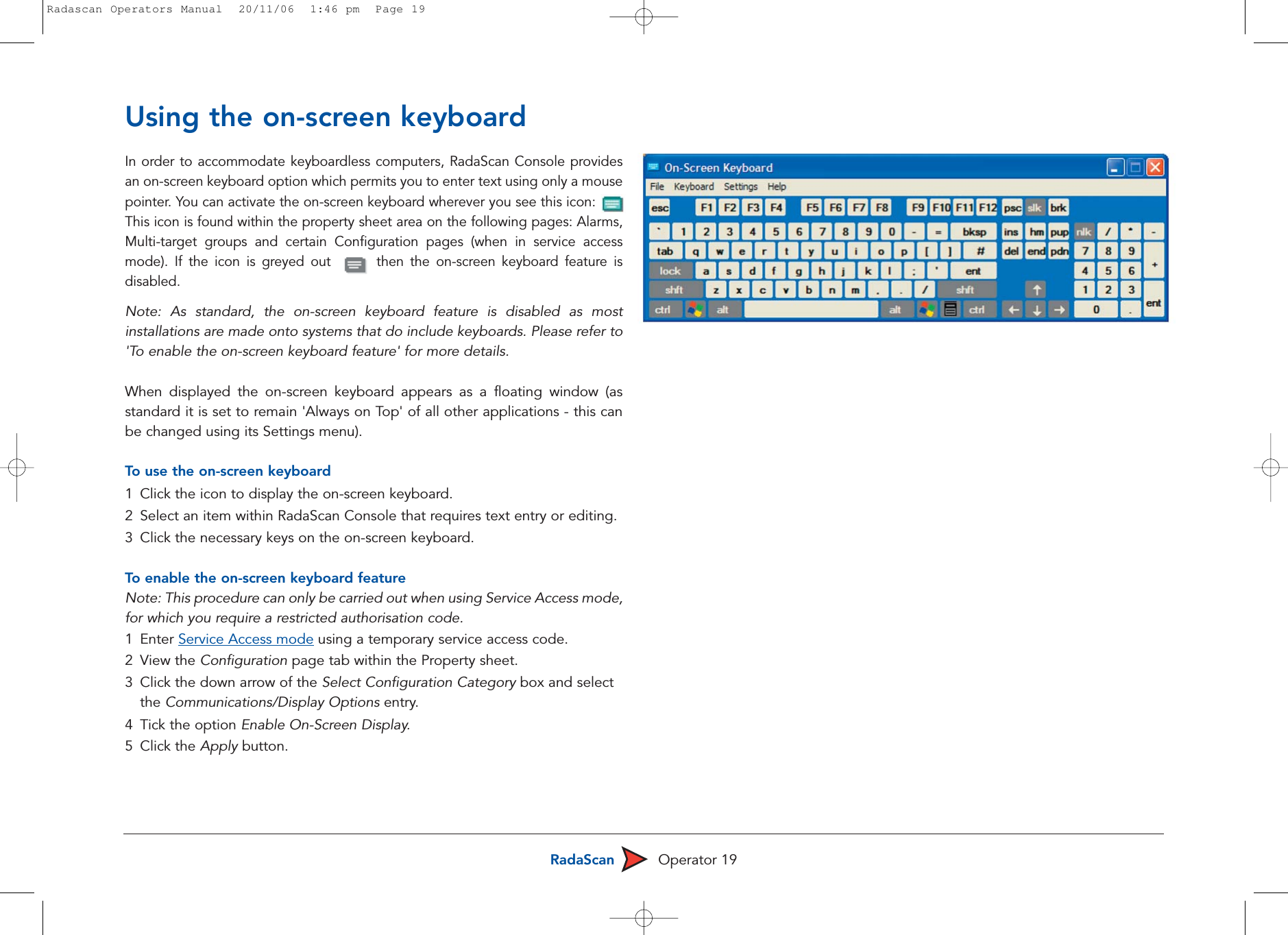 Radascan Operators Manual 20/11/06 1:46 pm Page 19

Using the on-screen keyboard

In order to accommodate keyboardless computers, RadaScan Console provides an on-screen keyboard option which permits you to enter text using only a mouse pointer. You can activate the on-screen keyboard wherever you see this icon: This icon is found within the property sheet area on the following pages: Alarms, Multi-target groups and certain Configuration pages (when in service access mode). If the icon is greyed out then the on-screen keyboard feature is disabled.

Note: As standard, the on-screen keyboard feature is disabled as most installations are made onto systems that do include keyboards. Please refer to 'To enable the on-screen keyboard feature' for more details.

When displayed the on-screen keyboard appears as a floating window (as standard it is set to remain 'Always on Top' of all other applications - this can be changed using its Settings menu).

To use the on-screen keyboard
1 Click the icon to display the on-screen keyboard.
2 Select an item within RadaScan Console that requires text entry or editing.
3 Click the necessary keys on the on-screen keyboard.

To enable the on-screen keyboard feature
Note: This procedure can only be carried out when using Service Access mode, for which you require a restricted authorisation code.
1 Enter Service Access mode using a temporary service access code.
2 View the Configuration page tab within the Property sheet.
3 Click the down arrow of the Select Configuration Category box and select the Communications/Display Options entry.
4 Tick the option Enable On-Screen Display.
5 Click the Apply button.

On-Screen Keyboard
File Keyboard Settings Help
esc F1 F2 F3 F4 F5 F6 F7 F8 F9 F10 F11 F12 psc slk brk
` 1 2 3 4 5 6 7 8 9 0 - = bksp ins hm pup nlk / * -
tab q w e r t y u i o p [ ] # del end pdn 7 8 9 +
lock a s d f g h j k l ; ' ent 4 5 6
shft z x c v b n m , . / shft 1 2 3 ent
ctrl alt alt ctrl 0 .

RadaScan Operator 19